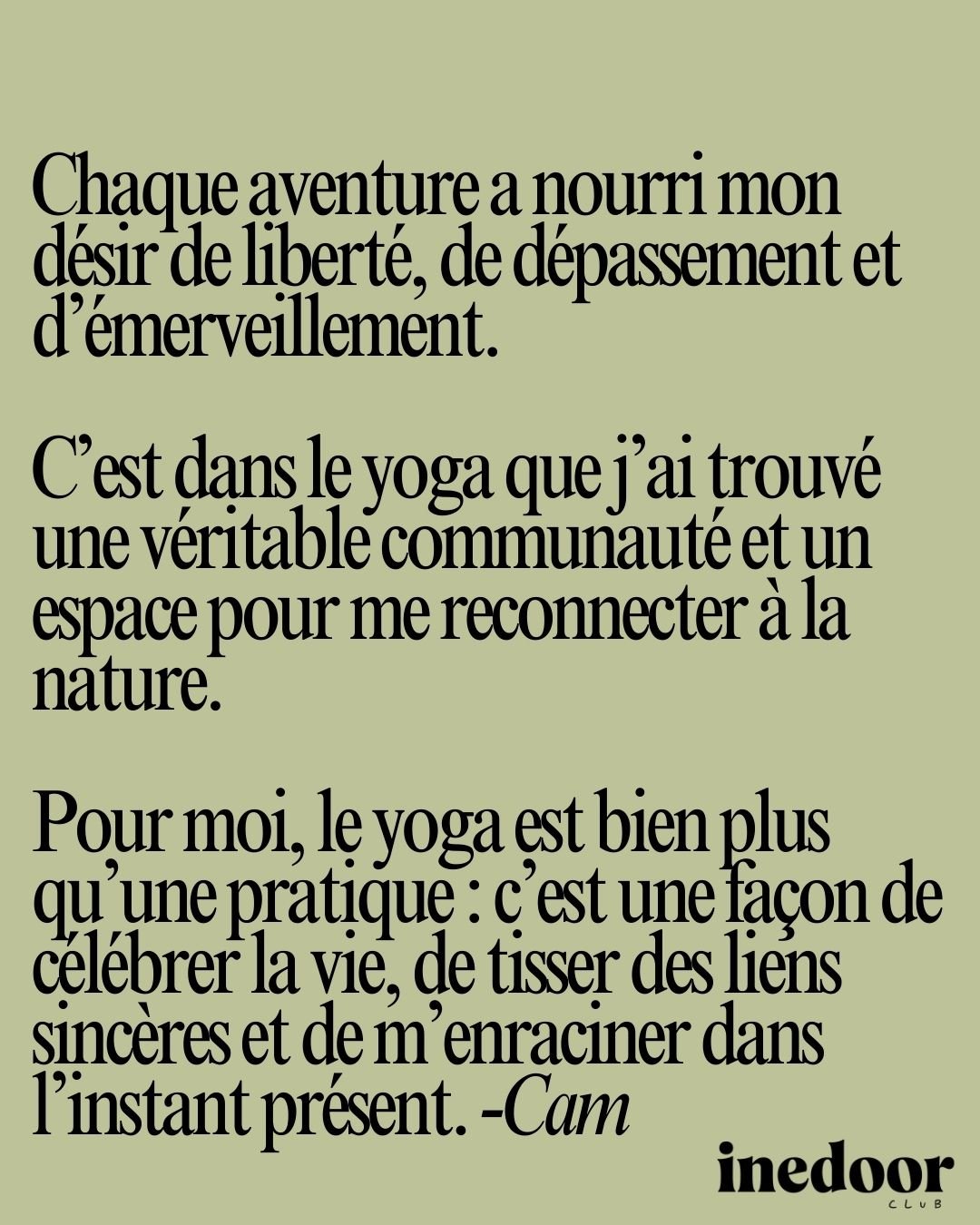 Chaque aventure a nourri mon désir de liberté, de dépassement et d’émerveillement.

C’est dans le yoga que j’ai trouvé une véritable communauté et un espace pour me reconnecter à la nature.

Pour moi, le yoga est bien plus qu’une pratique : c’est une façon de célébrer la vie, de tisser des liens sincères et de m’enraciner dans l’instant présent. -Cam

inedoor
CLUB